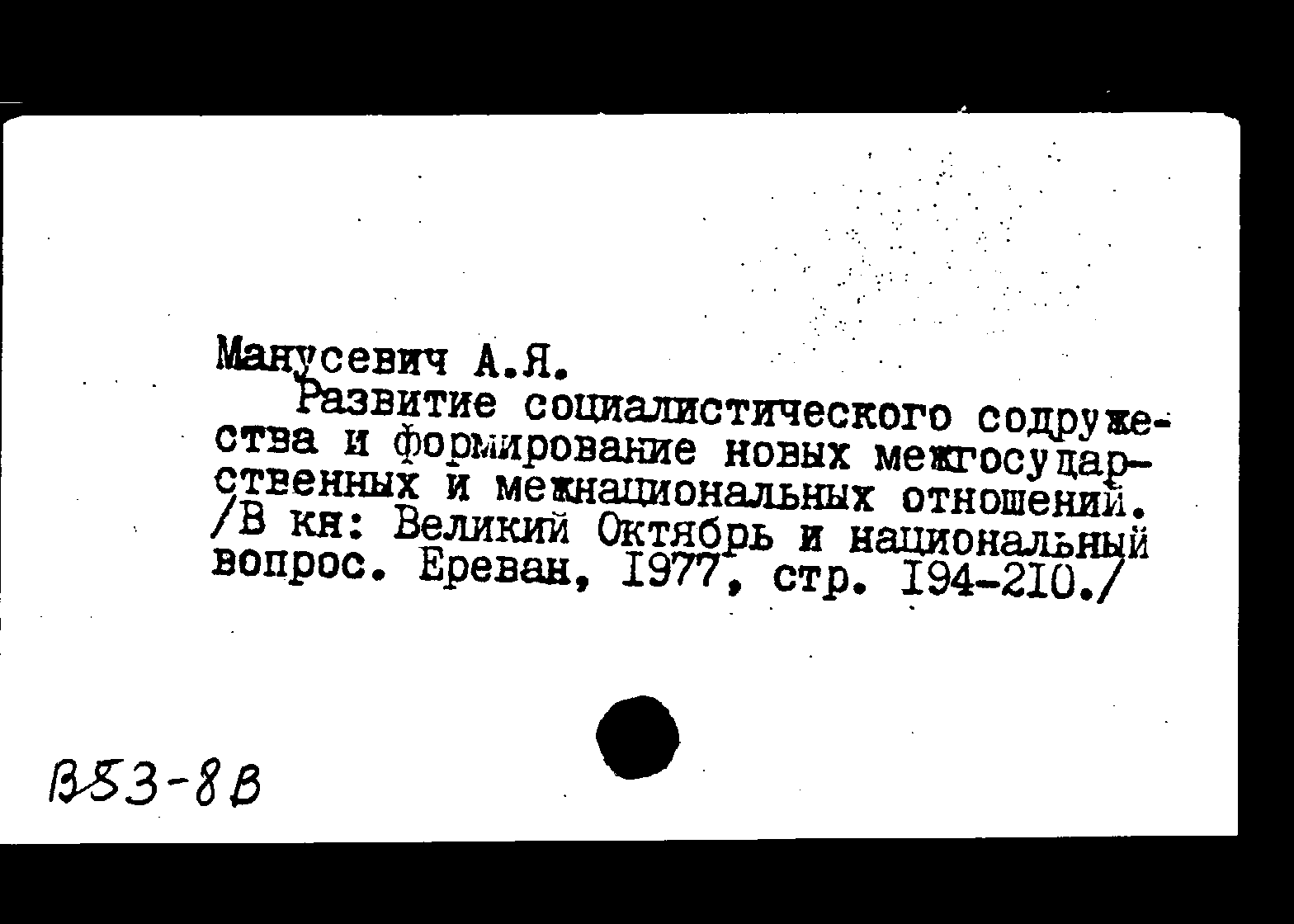 Манусевич А.Я.

Развитие социалистического содружества и формирование новых межгосударственных и межнациональных отношений. /В кн: Великий Октябрь и национальный вопрос. Ереван, 1977, стр. 194-210./

В53-8В